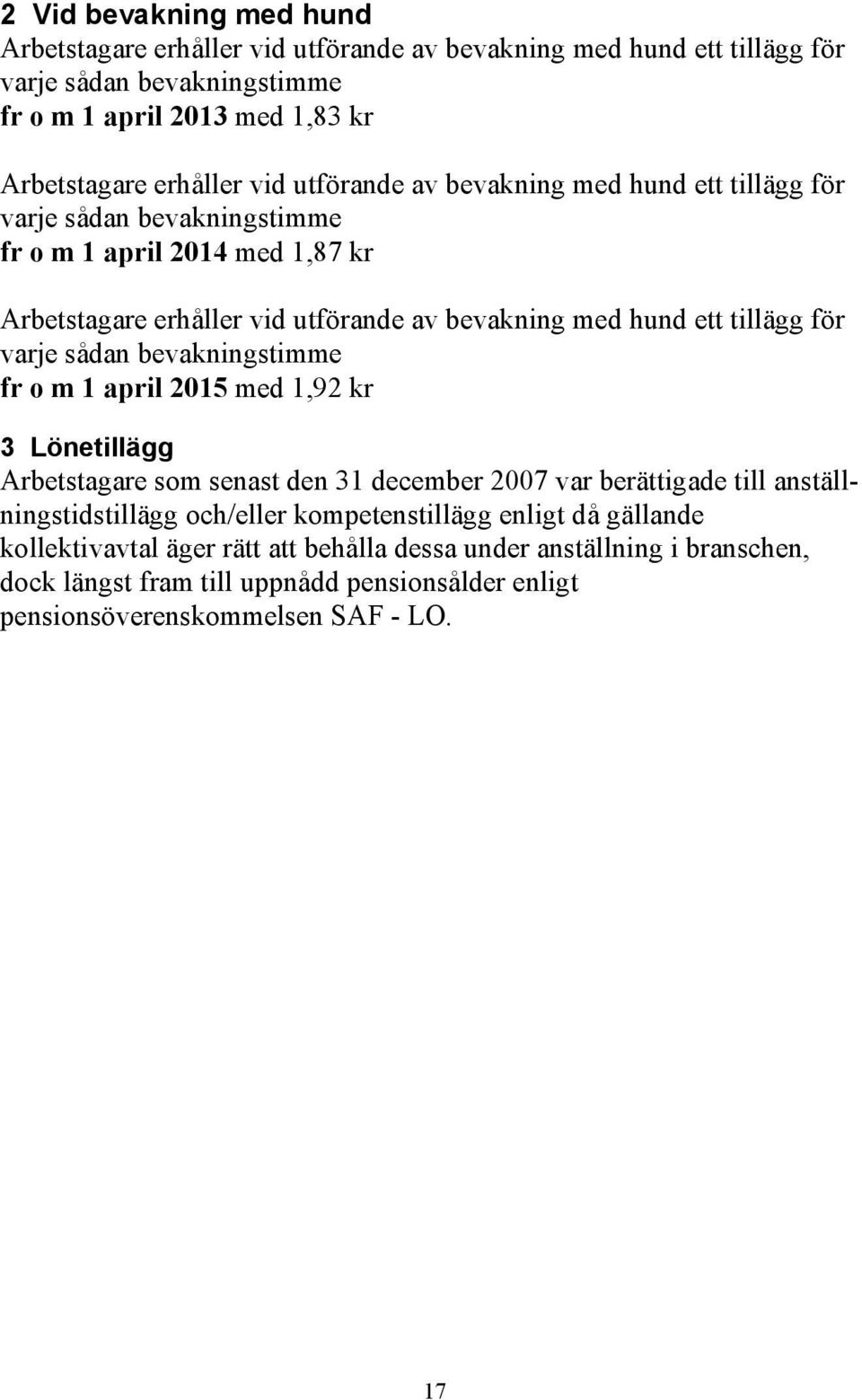 2 Vid bevakning med hund
Arbetstagare erhåller vid utförande av bevakning med hund ett tillägg för varje sådan bevakningstimme
fr o m 1 april 2013 med 1,83 kr

Arbetstagare erhåller vid utförande av bevakning med hund ett tillägg för varje sådan bevakningstimme
fr o m 1 april 2014 med 1,87 kr

Arbetstagare erhåller vid utförande av bevakning med hund ett tillägg för varje sådan bevakningstimme
fr o m 1 april 2015 med 1,92 kr

3 Lönetillägg
Arbetstagare som senast den 31 december 2007 var berättigade till anställningstidstillägg och/eller kompetenstillägg enligt då gällande kollektivavtal äger rätt att behålla dessa under anställning i branschen, dock längst fram till uppnådd pensionsålder enligt pensionsöverenskommelsen SAF - LO.

17